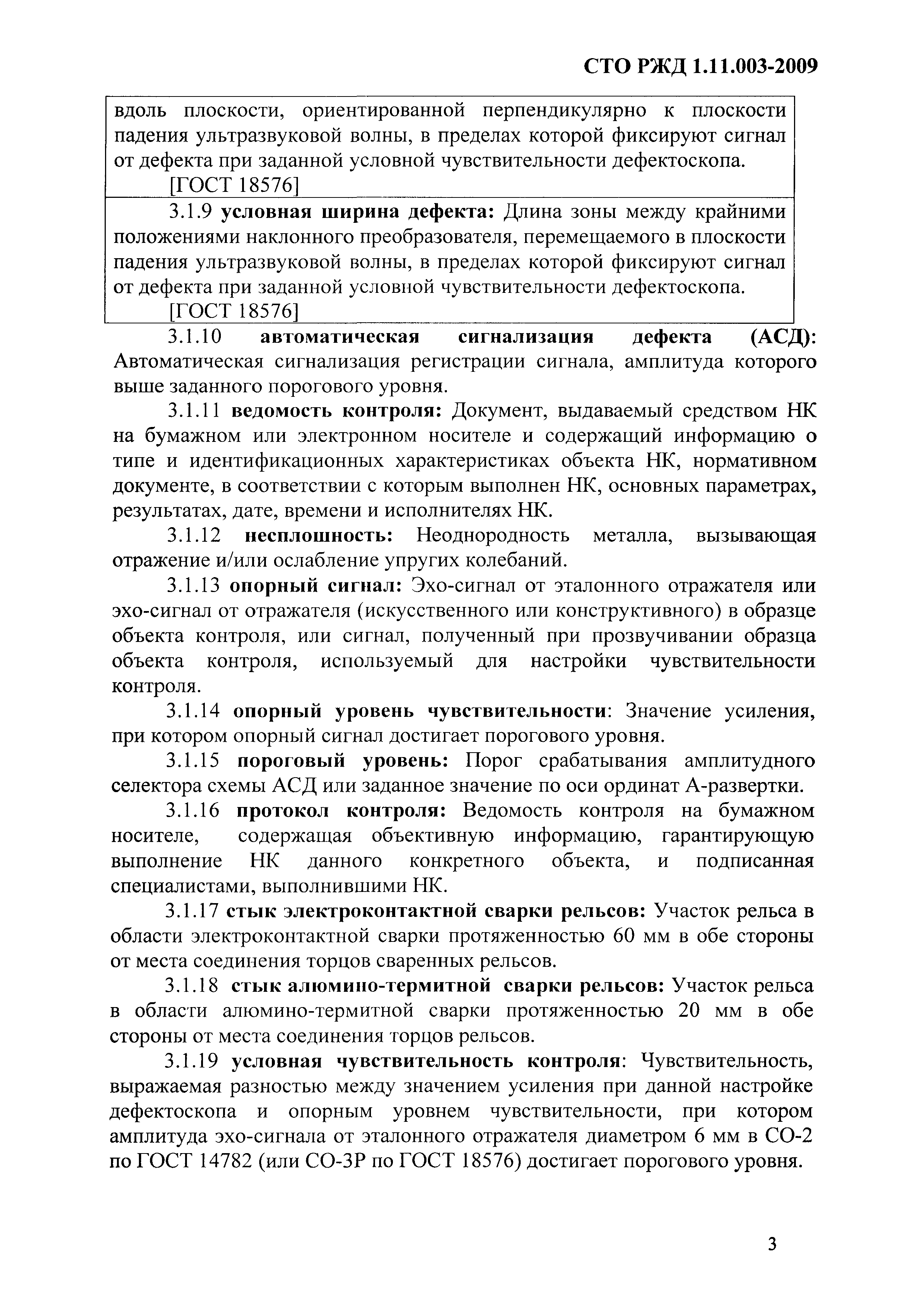 СТО РЖД 1.11.003-2009

вдоль плоскости, ориентированной перпендикулярно к плоскости падения ультразвуковой волны, в пределах которой фиксируют сигнал от дефекта при заданной условной чувствительности дефектоскопа.
[ГОСТ 18576]

3.1.9 условная ширина дефекта: Длина зоны между крайними положениями наклонного преобразователя, перемещаемого в плоскости падения ультразвуковой волны, в пределах которой фиксируют сигнал от дефекта при заданной условной чувствительности дефектоскопа.
[ГОСТ 18576]

3.1.10 автоматическая сигнализация дефекта (АСД): Автоматическая сигнализация регистрации сигнала, амплитуда которого выше заданного порогового уровня.

3.1.11 ведомость контроля: Документ, выдаваемый средством НК на бумажном или электронном носителе и содержащий информацию о типе и идентификационных характеристиках объекта НК, нормативном документе, в соответствии с которым выполнен НК, основных параметрах, результатах, дате, времени и исполнителях НК.

3.1.12 несплошность: Неоднородность металла, вызывающая отражение и/или ослабление упругих колебаний.

3.1.13 опорный сигнал: Эхо-сигнал от эталонного отражателя или эхо-сигнал от отражателя (искусственного или конструктивного) в образце объекта контроля, или сигнал, полученный при прозвучивании образца объекта контроля, используемый для настройки чувствительности контроля.

3.1.14 опорный уровень чувствительности: Значение усиления, при котором опорный сигнал достигает порогового уровня.

3.1.15 пороговый уровень: Порог срабатывания амплитудного селектора схемы АСД или заданное значение по оси ординат А-развертки.

3.1.16 протокол контроля: Ведомость контроля на бумажном носителе, содержащая объективную информацию, гарантирующую выполнение НК данного конкретного объекта, и подписанная специалистами, выполнившими НК.

3.1.17 стык электроконтактной сварки рельсов: Участок рельса в области электроконтактной сварки протяженностью 60 мм в обе стороны от места соединения торцов сваренных рельсов.

3.1.18 стык алюмино-термитной сварки рельсов: Участок рельса в области алюмино-термитной сварки протяженностью 20 мм в обе стороны от места соединения торцов рельсов.

3.1.19 условная чувствительность контроля: Чувствительность, выражаемая разностью между значением усиления при данной настройке дефектоскопа и опорным уровнем чувствительности, при котором амплитуда эхо-сигнала от эталонного отражателя диаметром 6 мм в СО-2 по ГОСТ 14782 (или СО-3Р по ГОСТ 18576) достигает порогового уровня.

3